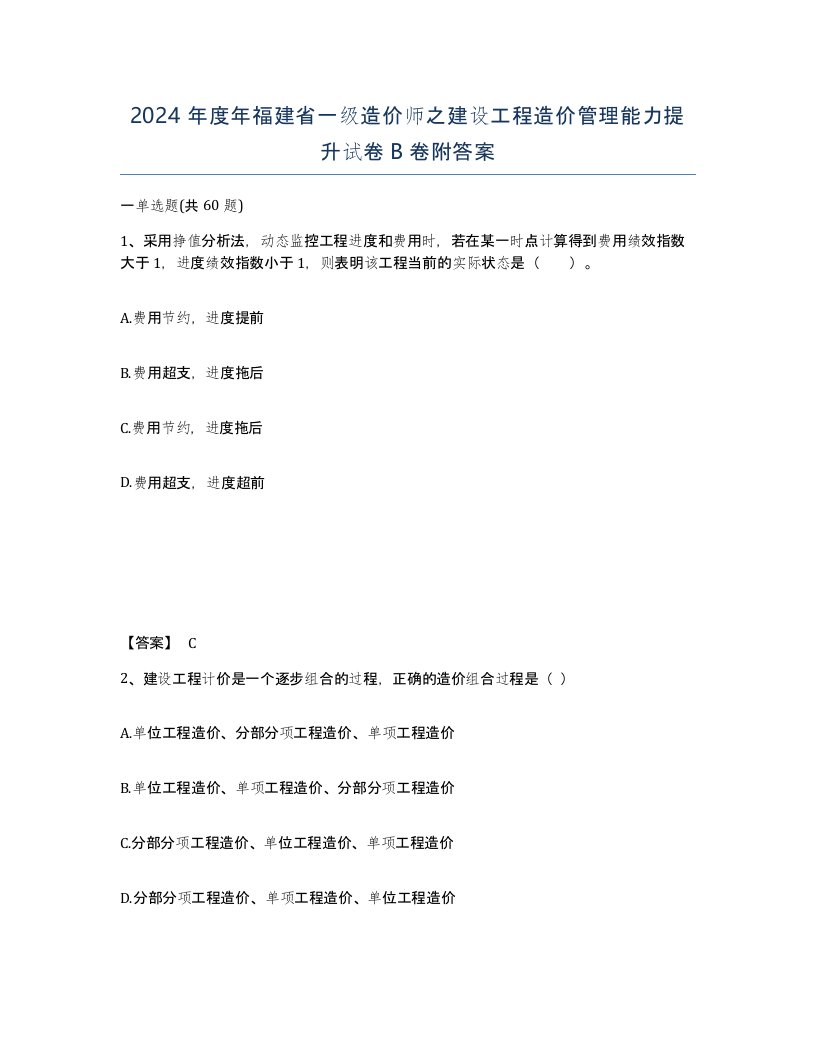 2024 年度年福建省一级造价师之建设工程造价管理能力提升试卷 B 卷附答案

一单选题(共 60 题)

1、采用挣值分析法，动态监控工程进度和费用时，若在某一时点计算得到费用绩效指数大于 1，进度绩效指数小于 1，则表明该工程当前的实际状态是（　　）。

A.费用节约，进度提前

B.费用超支，进度拖后

C.费用节约，进度拖后

D.费用超支，进度超前

【答案】 C

2、建设工程计价是一个逐步组合的过程，正确的造价组合过程是（ ）

A.单位工程造价、分部分项工程造价、单项工程造价

B.单位工程造价、单项工程造价、分部分项工程造价

C.分部分项工程造价、单位工程造价、单项工程造价

D.分部分项工程造价、单项工程造价、单位工程造价